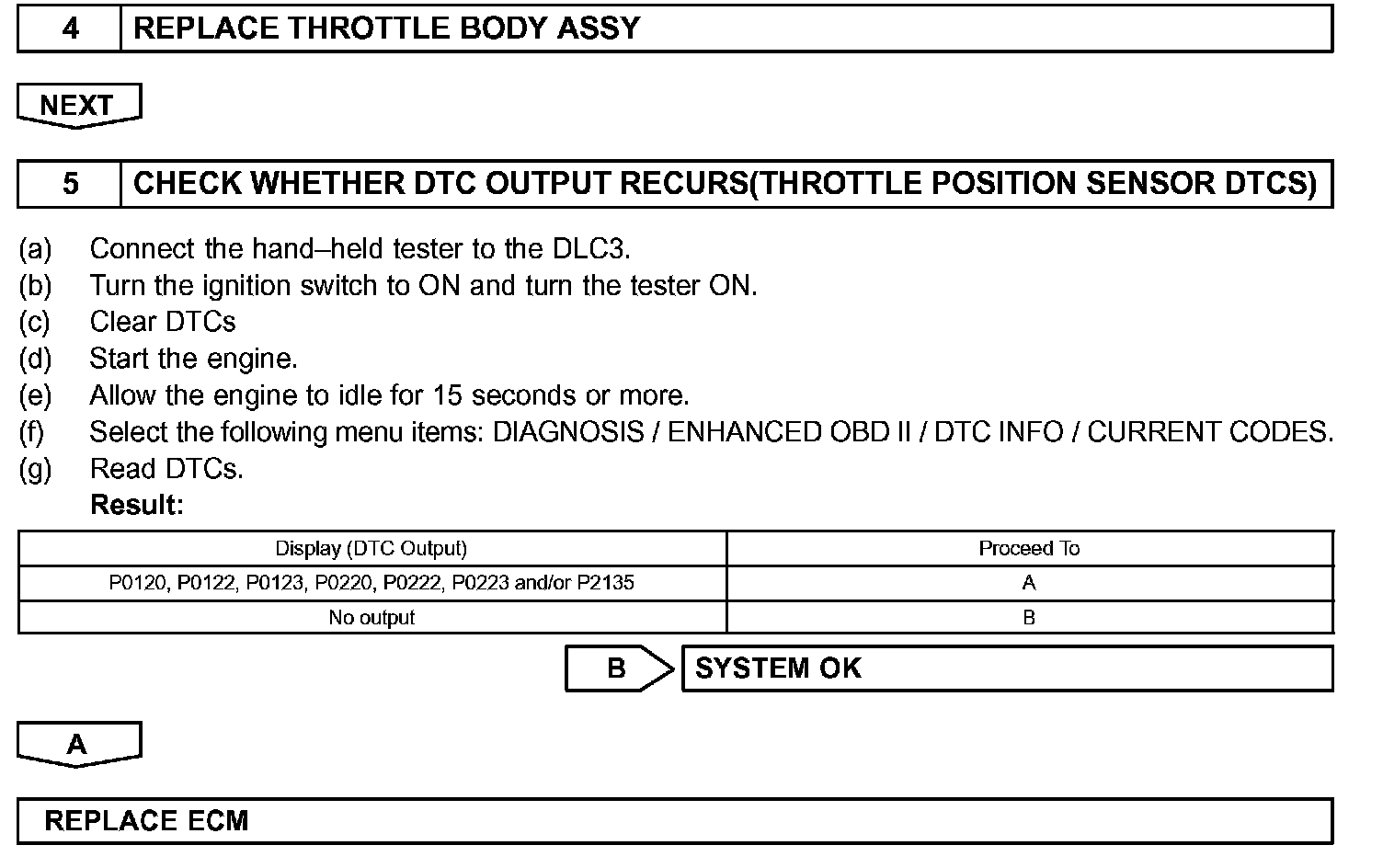 4 REPLACE THROTTLE BODY ASSY

NEXT

5 CHECK WHETHER DTC OUTPUT RECURS(THROTTLE POSITION SENSOR DTCS)

(a) Connect the hand–held tester to the DLC3.
(b) Turn the ignition switch to ON and turn the tester ON.
(c) Clear DTCs
(d) Start the engine.
(e) Allow the engine to idle for 15 seconds or more.
(f) Select the following menu items: DIAGNOSIS / ENHANCED OBD II / DTC INFO / CURRENT CODES.
(g) Read DTCs.
Result:

| Display (DTC Output) | Proceed To |
|---|---|
| P0120, P0122, P0123, P0220, P0222, P0223 and/or P2135 | A |
| No output | B |

B SYSTEM OK

A

REPLACE ECM